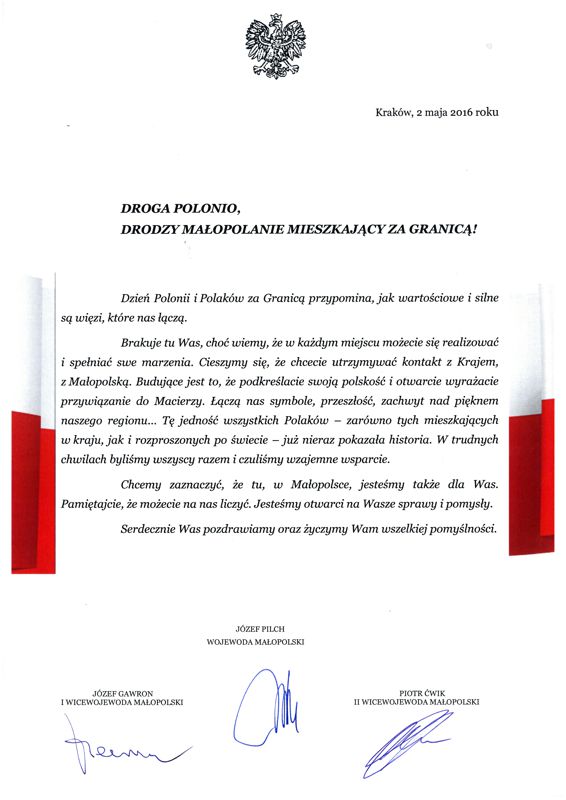 Kraków, 2 maja 2016 roku

DROGA POLONIO,
DRODZY MAŁOPOLANIE MIESZKAJĄCY ZA GRANICĄ!

Dzień Polonii i Polaków za Granicą przypomina, jak wartościowe i silne są więzi, które nas łączą.

Brakuje tu Was, choć wiemy, że w każdym miejscu możecie się realizować i spełniać swe marzenia. Cieszymy się, że chcecie utrzymywać kontakt z Krajem, z Małopolską. Budujące jest to, że podkreślacie swoją polskość i otwarcie wyrażacie przywiązanie do Macierzy. Łączą nas symbole, przeszłość, zachwyt nad pięknem naszego regionu... Tę jedność wszystkich Polaków – zarówno tych mieszkających w kraju, jak i rozproszonych po świecie – już nieraz pokazała historia. W trudnych chwilach byliśmy wszyscy razem i czuliśmy wzajemne wsparcie.

Chcemy zaznaczyć, że tu, w Małopolsce, jesteśmy także dla Was. Pamiętajcie, że możecie na nas liczyć. Jesteśmy otwarci na Wasze sprawy i pomysły.

Serdecznie Was pozdrawiamy oraz życzymy Wam wszelkiej pomyślności.

JÓZEF PILCH
WOJEWODA MAŁOPOLSKI

JÓZEF GAWRON
I WICEWOJEWODA MAŁOPOLSKI

PIOTR ĆWIK
II WICEWOJEWODA MAŁOPOLSKI